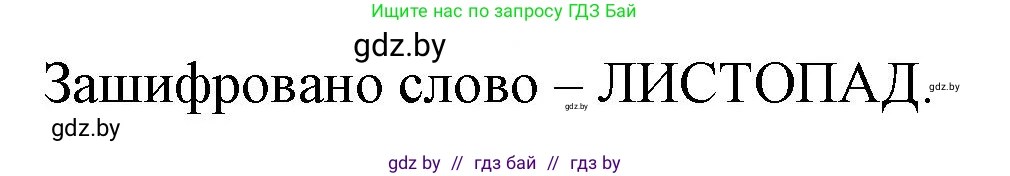 Ищите нас по запросу ГДЗ Бай

gdz.by

Зашифровано слово – ЛИСТОПАД.

gdz.by gdz.by gdz.by

gdz by // гдз бай // гдз by